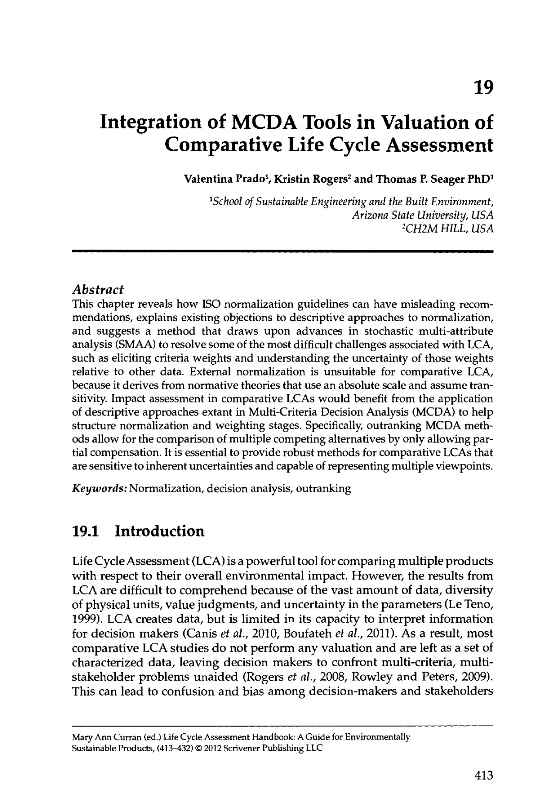 19

Integration of MCDA Tools in Valuation of Comparative Life Cycle Assessment

Valentina Prado$^1$, Kristin Rogers$^2$ and Thomas P. Seager PhD$^1$

$^1$School of Sustainable Engineering and the Built Environment, Arizona State University, USA
$^2$CH2M HILL, USA

Abstract
This chapter reveals how ISO normalization guidelines can have misleading recommendations, explains existing objections to descriptive approaches to normalization, and suggests a method that draws upon advances in stochastic multi-attribute analysis (SMAA) to resolve some of the most difficult challenges associated with LCA, such as eliciting criteria weights and understanding the uncertainty of those weights relative to other data. External normalization is unsuitable for comparative LCA, because it derives from normative theories that use an absolute scale and assume transitivity. Impact assessment in comparative LCAs would benefit from the application of descriptive approaches extant in Multi-Criteria Decision Analysis (MCDA) to help structure normalization and weighting stages. Specifically, outranking MCDA methods allow for the comparison of multiple competing alternatives by only allowing partial compensation. It is essential to provide robust methods for comparative LCAs that are sensitive to inherent uncertainties and capable of representing multiple viewpoints.

Keywords: Normalization, decision analysis, outranking

19.1 Introduction

Life Cycle Assessment (LCA) is a powerful tool for comparing multiple products with respect to their overall environmental impact. However, the results from LCA are difficult to comprehend because of the vast amount of data, diversity of physical units, value judgments, and uncertainty in the parameters (Le Teno, 1999). LCA creates data, but is limited in its capacity to interpret information for decision makers (Canis et al., 2010, Boufateh et al., 2011). As a result, most comparative LCA studies do not perform any valuation and are left as a set of characterized data, leaving decision makers to confront multi-criteria, multi-stakeholder problems unaided (Rogers et al., 2008, Rowley and Peters, 2009). This can lead to confusion and bias among decision-makers and stakeholders

Mary Ann Curran (ed.) Life Cycle Assessment Handbook: A Guide for Environmentally Sustainable Products, (413–432) © 2012 Scrivener Publishing LLC

413